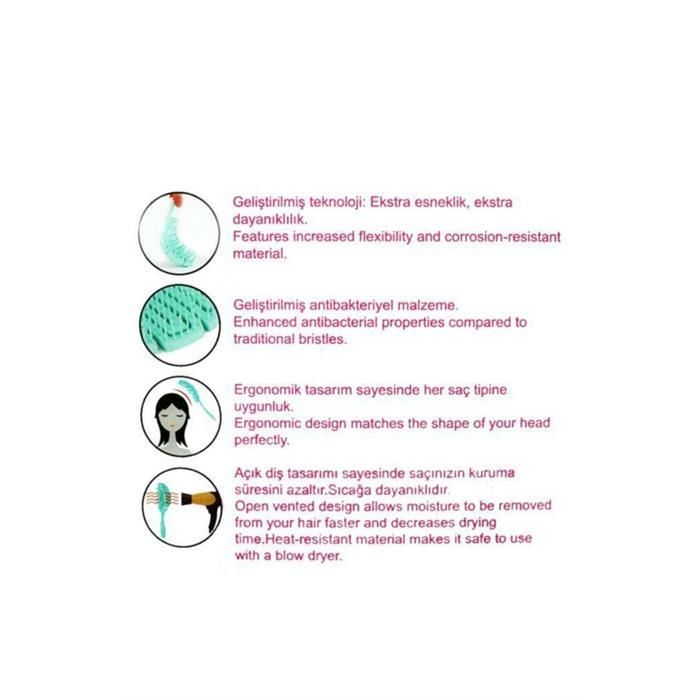 Geliştirilmiş teknoloji: Ekstra esneklik, ekstra dayanıklılık.
Features increased flexibility and corrosion-resistant material.

Geliştirilmiş antibakteriyel malzeme.
Enhanced antibacterial properties compared to traditional bristles.

Ergonomik tasarım sayesinde her saç tipine uygunluk.
Ergonomic design matches the shape of your head perfectly.

Açık diş tasarımı sayesinde saçınızın kuruma süresini azaltır.Sıcağa dayanıklıdır.
Open vented design allows moisture to be removed from your hair faster and decreases drying time.Heat-resistant material makes it safe to use with a blow dryer.